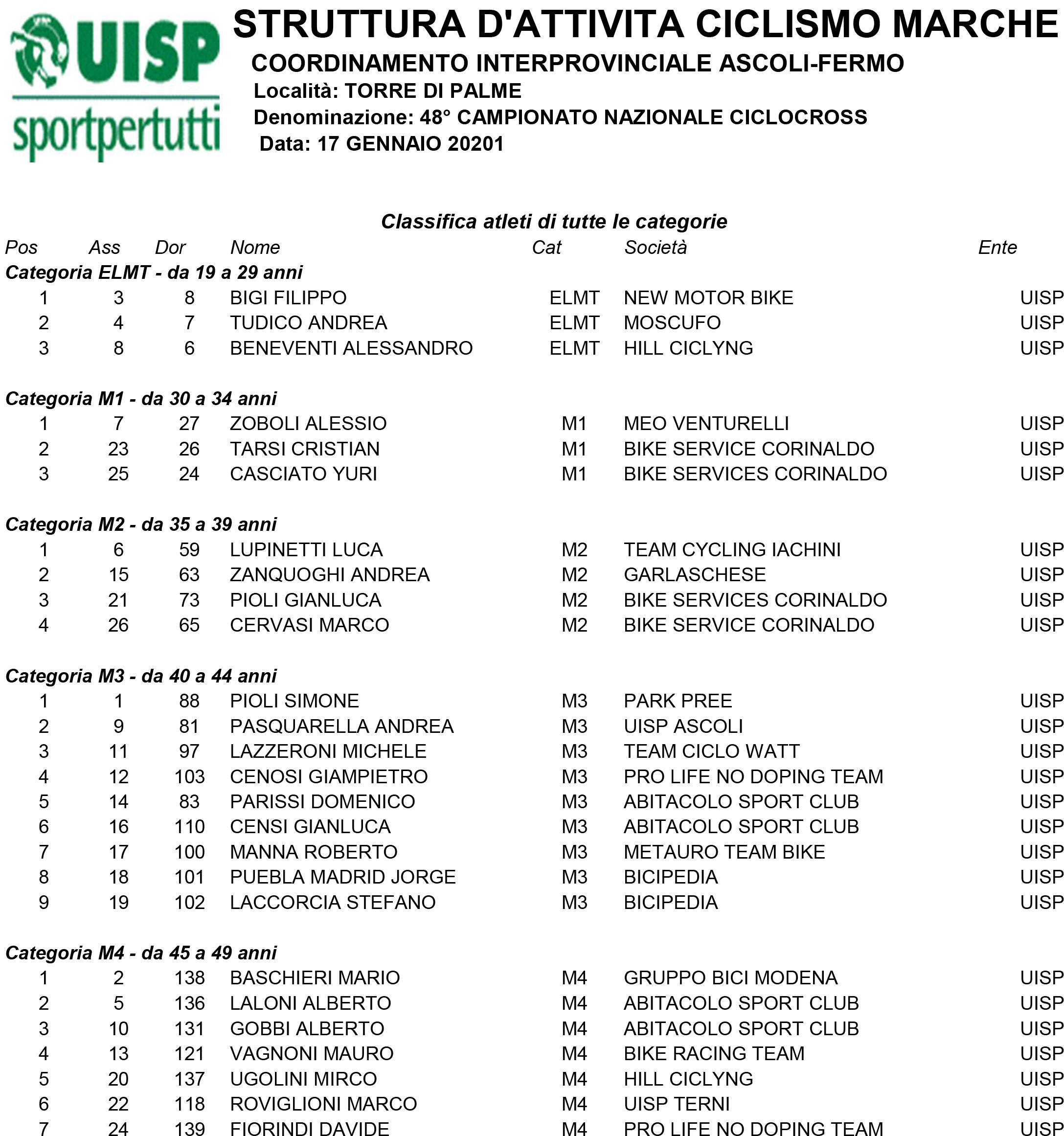 UISP
sportpertutti

STRUTTURA D'ATTIVITA CICLISMO MARCHE
COORDINAMENTO INTERPROVINCIALE ASCOLI-FERMO
Località: TORRE DI PALME
Denominazione: 48° CAMPIONATO NAZIONALE CICLOCROSS
Data: 17 GENNAIO 20201

Classifica atleti di tutte le categorie

| Pos | Ass | Dor | Nome | Cat | Società | Ente |
|---|---|---|---|---|---|---|
| Categoria ELMT - da 19 a 29 anni | | | | | | |
| 1 | 3 | 8 | BIGI FILIPPO | ELMT | NEW MOTOR BIKE | UISP |
| 2 | 4 | 7 | TUDICO ANDREA | ELMT | MOSCUFO | UISP |
| 3 | 8 | 6 | BENEVENTI ALESSANDRO | ELMT | HILL CICLYNG | UISP |
| Categoria M1 - da 30 a 34 anni | | | | | | |
| 1 | 7 | 27 | ZOBOLI ALESSIO | M1 | MEO VENTURELLI | UISP |
| 2 | 23 | 26 | TARSI CRISTIAN | M1 | BIKE SERVICE CORINALDO | UISP |
| 3 | 25 | 24 | CASCIATO YURI | M1 | BIKE SERVICES CORINALDO | UISP |
| Categoria M2 - da 35 a 39 anni | | | | | | |
| 1 | 6 | 59 | LUPINETTI LUCA | M2 | TEAM CYCLING IACHINI | UISP |
| 2 | 15 | 63 | ZANQUOGHI ANDREA | M2 | GARLASCHESE | UISP |
| 3 | 21 | 73 | PIOLI GIANLUCA | M2 | BIKE SERVICES CORINALDO | UISP |
| 4 | 26 | 65 | CERVASI MARCO | M2 | BIKE SERVICE CORINALDO | UISP |
| Categoria M3 - da 40 a 44 anni | | | | | | |
| 1 | 1 | 88 | PIOLI SIMONE | M3 | PARK PREE | UISP |
| 2 | 9 | 81 | PASQUARELLA ANDREA | M3 | UISP ASCOLI | UISP |
| 3 | 11 | 97 | LAZZERONI MICHELE | M3 | TEAM CICLO WATT | UISP |
| 4 | 12 | 103 | CENOSI GIAMPIETRO | M3 | PRO LIFE NO DOPING TEAM | UISP |
| 5 | 14 | 83 | PARISSI DOMENICO | M3 | ABITACOLO SPORT CLUB | UISP |
| 6 | 16 | 110 | CENSI GIANLUCA | M3 | ABITACOLO SPORT CLUB | UISP |
| 7 | 17 | 100 | MANNA ROBERTO | M3 | METAURO TEAM BIKE | UISP |
| 8 | 18 | 101 | PUEBLA MADRID JORGE | M3 | BICIPEDIA | UISP |
| 9 | 19 | 102 | LACCORCIA STEFANO | M3 | BICIPEDIA | UISP |
| Categoria M4 - da 45 a 49 anni | | | | | | |
| 1 | 2 | 138 | BASCHIERI MARIO | M4 | GRUPPO BICI MODENA | UISP |
| 2 | 5 | 136 | LALONI ALBERTO | M4 | ABITACOLO SPORT CLUB | UISP |
| 3 | 10 | 131 | GOBBI ALBERTO | M4 | ABITACOLO SPORT CLUB | UISP |
| 4 | 13 | 121 | VAGNONI MAURO | M4 | BIKE RACING TEAM | UISP |
| 5 | 20 | 137 | UGOLINI MIRCO | M4 | HILL CICLYNG | UISP |
| 6 | 22 | 118 | ROVIGLIONI MARCO | M4 | UISP TERNI | UISP |
| 7 | 24 | 139 | FIORINDI DAVIDE | M4 | PRO LIFE NO DOPING TEAM | UISP |